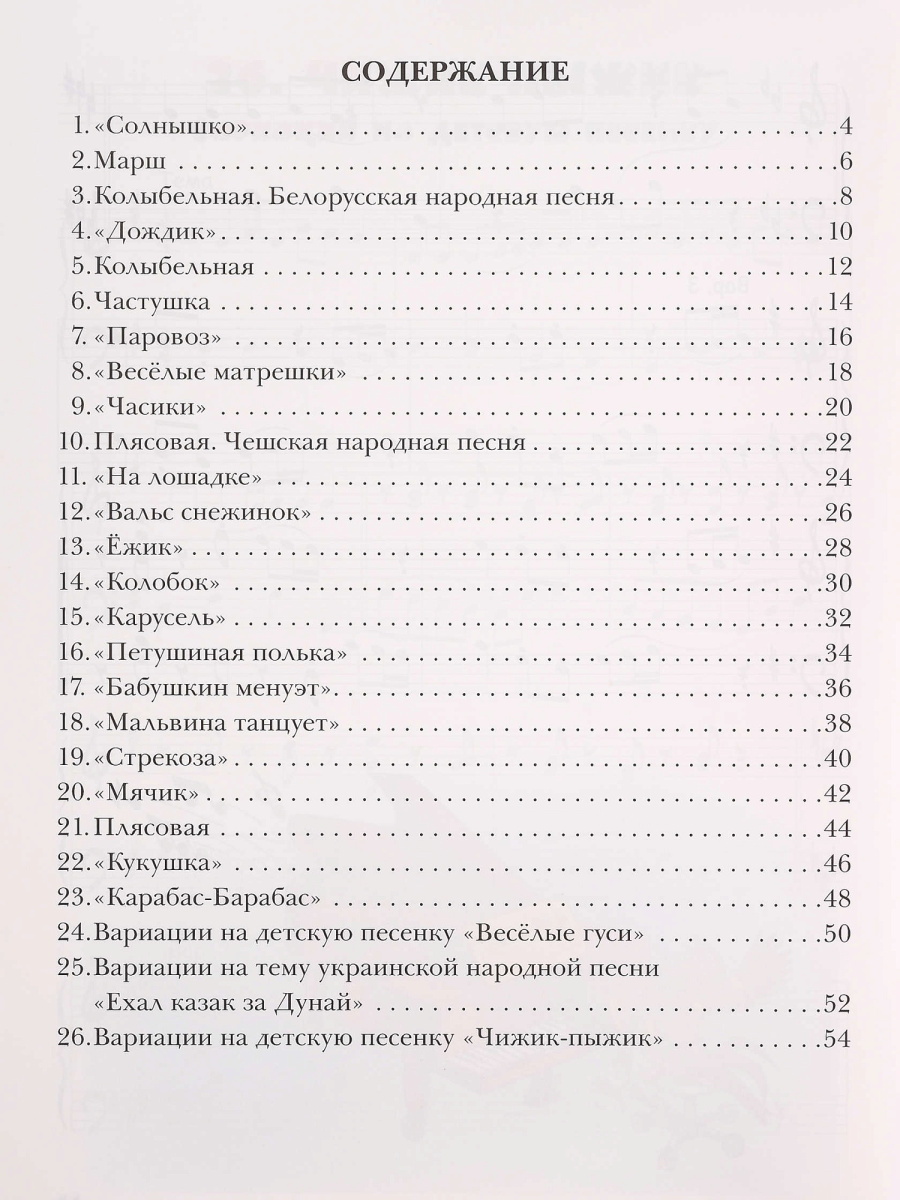 СОДЕРЖАНИЕ

1. «Солнышко» . . . . . . . . . . 4
2. Марш . . . . . . . . . . 6
3. Колыбельная. Белорусская народная песня . . . . . . . . . . 8
4. «Дождик» . . . . . . . . . . 10
5. Колыбельная . . . . . . . . . . 12
6. Частушка . . . . . . . . . . 14
7. «Паровоз» . . . . . . . . . . 16
8. «Весёлые матрешки» . . . . . . . . . . 18
9. «Часики» . . . . . . . . . . 20
10. Плясовая. Чешская народная песня . . . . . . . . . . 22
11. «На лошадке» . . . . . . . . . . 24
12. «Вальс снежинок» . . . . . . . . . . 26
13. «Ёжик» . . . . . . . . . . 28
14. «Колобок» . . . . . . . . . . 30
15. «Карусель» . . . . . . . . . . 32
16. «Петушиная полька» . . . . . . . . . . 34
17. «Бабушкин менуэт» . . . . . . . . . . 36
18. «Мальвина танцует» . . . . . . . . . . 38
19. «Стрекоза» . . . . . . . . . . 40
20. «Мячик» . . . . . . . . . . 42
21. Плясовая . . . . . . . . . . 44
22. «Кукушка» . . . . . . . . . . 46
23. «Карабас-Барабас» . . . . . . . . . . 48
24. Вариации на детскую песенку «Весёлые гуси» . . . . . . . . . . 50
25. Вариации на тему украинской народной песни «Ехал казак за Дунай» . . . . . . . . . . 52
26. Вариации на детскую песенку «Чижик-пыжик» . . . . . . . . . . 54